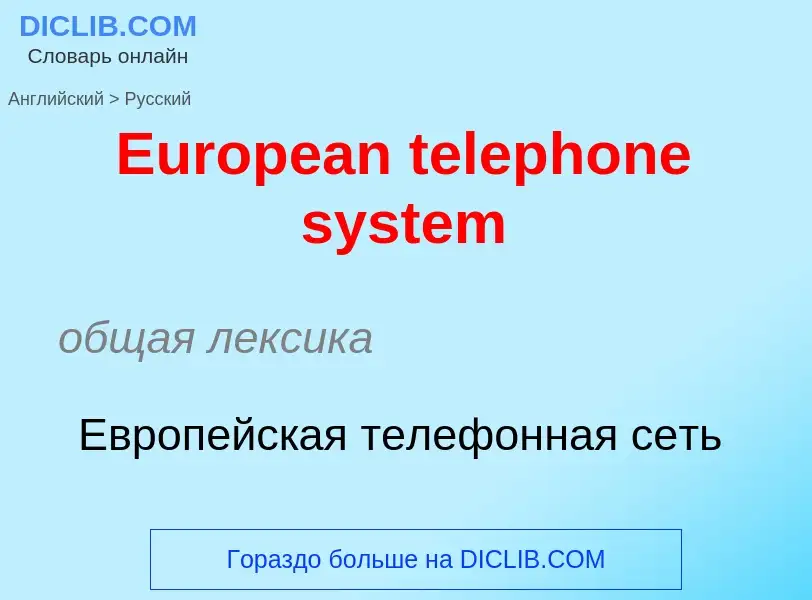 DICLIB.COM
Словарь онлайн

Английский > Русский

European telephone system

общая лексика

Европейская телефонная сеть

Гораздо больше на DICLIB.COM